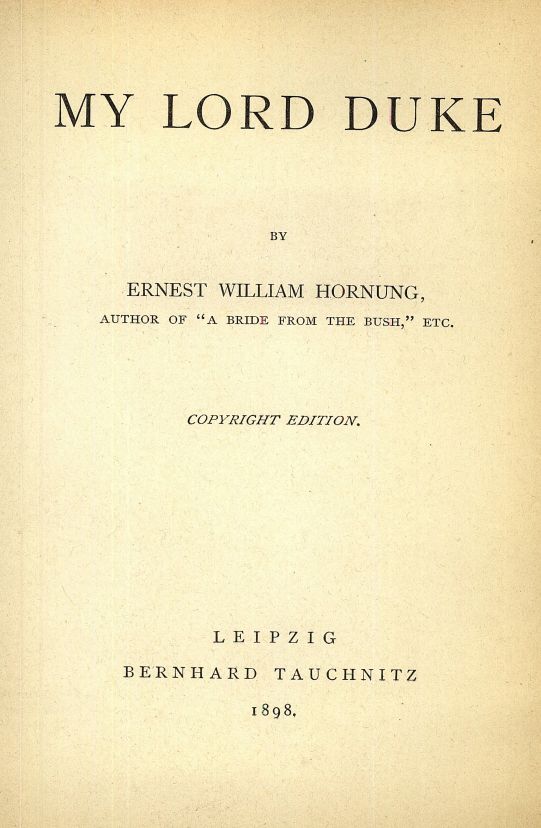 MY LORD DUKE

BY

ERNEST WILLIAM HORNUNG,
AUTHOR OF "A BRIDE FROM THE BUSH," ETC.

COPYRIGHT EDITION.

LEIPZIG
BERNHARD TAUCHNITZ
1898.